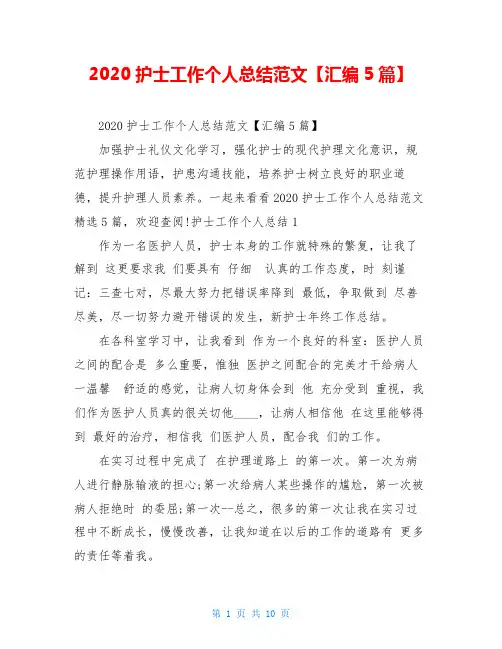 2020 护士工作个人总结范文【汇编 5 篇】

2020 护士工作个人总结范文【汇编 5 篇】

加强护士礼仪文化学习，强化护士的现代护理文化意识，规范护理操作用语，护患沟通技能，培养护士树立良好的职业道德，提升护理人员素养。一起来看看 2020 护士工作个人总结范文精选 5 篇，欢迎查阅!护士工作个人总结 1

作为一名医护人员，护士本身的工作就特殊的繁复，让我了解到 这更要求我 们要具有 仔细 认真的工作态度，时 刻谨记：三查七对，尽最大努力把错误率降到 最低，争取做到 尽善尽美，尽一切努力避开错误的发生，新护士年终工作总结。

在各科室学习中，让我看到 作为一个良好的科室：医护人员之间的配合是 多么重要，惟独 医护之间配合的完美才干给病人一温馨 舒适的感觉，让病人切身体会到 他 充分受到 重视，我们作为医护人员真的很关切他____，让病人相信他 在这里能够得到 最好的治疗，相信我 们医护人员，配合我 们的工作。

在实习过程中完成了 在护理道路上 的第一次。第一次为病人进行静脉输液的担心;第一次给病人某些操作的尴尬，第一次被病人拒绝时 的委屈;第一次--总之，很多的第一次让我在实习过程中不断成长，慢慢改善，让我知道在以后的工作的道路有 更多的责任等着我。

第 1 页 共 10 页